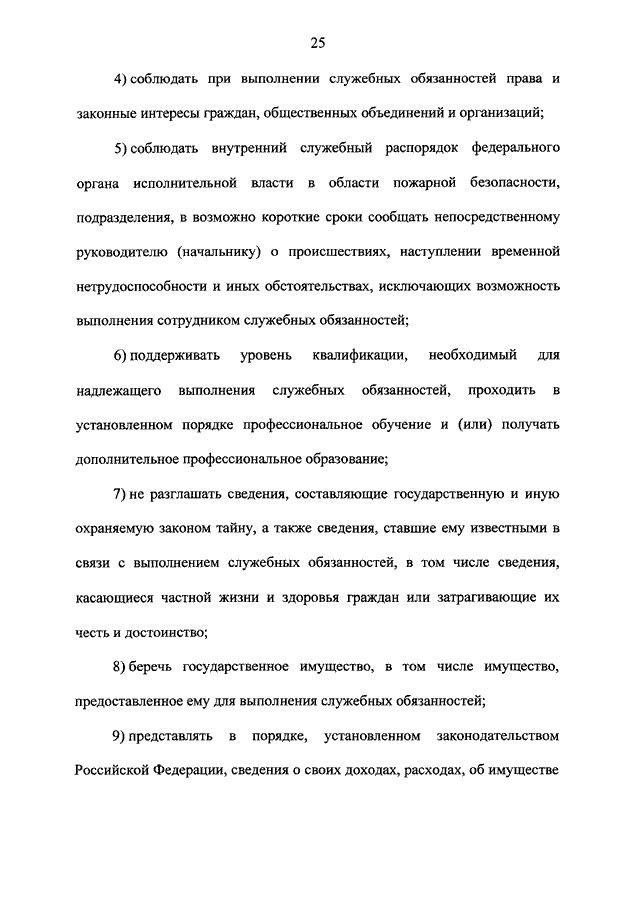 25

4) соблюдать при выполнении служебных обязанностей права и законные интересы граждан, общественных объединений и организаций;

5) соблюдать внутренний служебный распорядок федерального органа исполнительной власти в области пожарной безопасности, подразделения, в возможно короткие сроки сообщать непосредственному руководителю (начальнику) о происшествиях, наступлении временной нетрудоспособности и иных обстоятельствах, исключающих возможность выполнения сотрудником служебных обязанностей;

6) поддерживать уровень квалификации, необходимый для надлежащего выполнения служебных обязанностей, проходить в установленном порядке профессиональное обучение и (или) получать дополнительное профессиональное образование;

7) не разглашать сведения, составляющие государственную и иную охраняемую законом тайну, а также сведения, ставшие ему известными в связи с выполнением служебных обязанностей, в том числе сведения, касающиеся частной жизни и здоровья граждан или затрагивающие их честь и достоинство;

8) беречь государственное имущество, в том числе имущество, предоставленное ему для выполнения служебных обязанностей;

9) представлять в порядке, установленном законодательством Российской Федерации, сведения о своих доходах, расходах, об имуществе